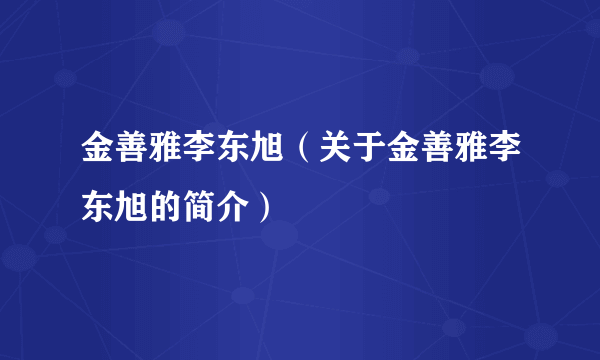 金善雅李东旭（关于金善雅李东旭的简介）